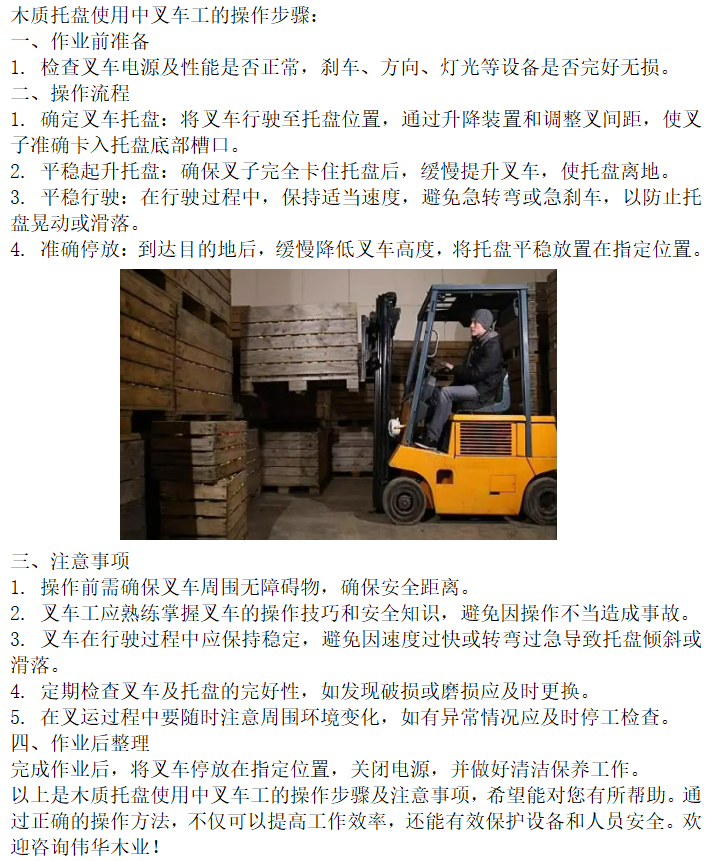 木质托盘使用中叉车工的操作步骤：
一、作业前准备
1. 检查叉车电源及性能是否正常，刹车、方向、灯光等设备是否完好无损。
二、操作流程
1. 确定叉车托盘：将叉车行驶至托盘位置，通过升降装置和调整叉间距，使叉子准确卡入托盘底部槽口。
2. 平稳起升托盘：确保叉子完全卡住托盘后，缓慢提升叉车，使托盘离地。
3. 平稳行驶：在行驶过程中，保持适当速度，避免急转弯或急刹车，以防止托盘晃动或滑落。
4. 准确停放：到达目的地后，缓慢降低叉车高度，将托盘平稳放置在指定位置。

三、注意事项
1. 操作前需确保叉车周围无障碍物，确保安全距离。
2. 叉车工应熟练掌握叉车的操作技巧和安全知识，避免因操作不当造成事故。
3. 叉车在行驶过程中应保持稳定，避免因速度过快或转弯过急导致托盘倾斜或滑落。
4. 定期检查叉车及托盘的完好性，如发现破损或磨损应及时更换。
5. 在叉运过程中要随时注意周围环境变化，如有异常情况应及时停工检查。
四、作业后整理
完成作业后，将叉车停放在指定位置，关闭电源，并做好清洁保养工作。
以上是木质托盘使用中叉车工的操作步骤及注意事项，希望能对您有所帮助。通过正确的操作方法，不仅可以提高工作效率，还能有效保护设备和人员安全。欢迎咨询伟华木业！